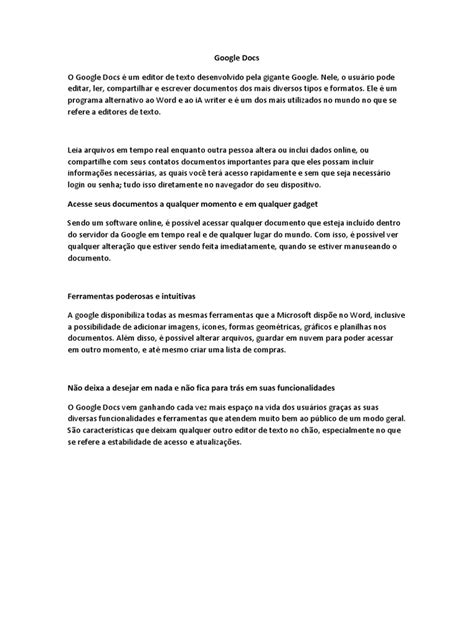 Google Docs

O Google Docs é um editor de texto desenvolvido pela gigante Google. Nele, o usuário pode editar, ler, compartilhar e escrever documentos dos mais diversos tipos e formatos. Ele é um programa alternativo ao Word e ao iA writer e é um dos mais utilizados no mundo no que se refere a editores de texto.

Leia arquivos em tempo real enquanto outra pessoa altera ou inclui dados online, ou compartilhe com seus contatos documentos importantes para que eles possam incluir informações necessárias, as quais você terá acesso rapidamente e sem que seja necessário login ou senha; tudo isso diretamente no navegador do seu dispositivo.

Acesse seus documentos a qualquer momento e em qualquer gadget

Sendo um software online, é possível acessar qualquer documento que esteja incluído dentro do servidor da Google em tempo real e de qualquer lugar do mundo. Com isso, é possível ver qualquer alteração que estiver sendo feita imediatamente, quando se estiver manuseando o documento.

Ferramentas poderosas e intuitivas

A google disponibiliza todas as mesmas ferramentas que a Microsoft dispõe no Word, inclusive a possibilidade de adicionar imagens, ícones, formas geométricas, gráficos e planilhas nos documentos. Além disso, é possível alterar arquivos, guardar em nuvem para poder acessar em outro momento, e até mesmo criar uma lista de compras.

Não deixa a desejar em nada e não fica para trás em suas funcionalidades

O Google Docs vem ganhando cada vez mais espaço na vida dos usuários graças as suas diversas funcionalidades e ferramentas que atendem muito bem ao público de um modo geral. São características que deixam qualquer outro editor de texto no chão, especialmente no que se refere a estabilidade de acesso e atualizações.